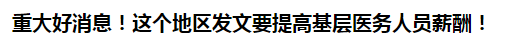 重大好消息！这个地区发文要提高基层医务人员薪酬！